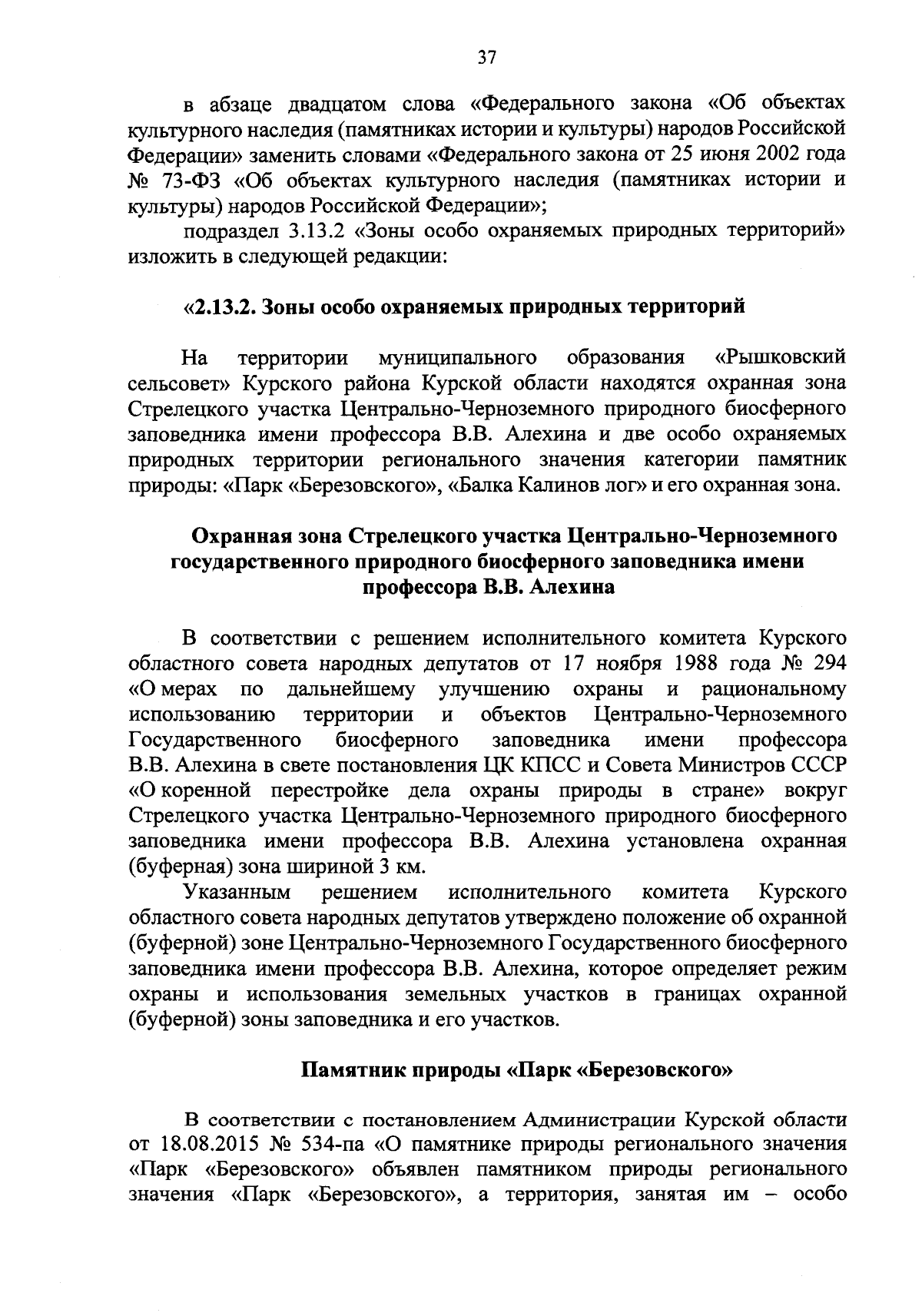 37

в абзаце двадцатом слова «Федерального закона «Об объектах культурного наследия (памятниках истории и культуры) народов Российской Федерации» заменить словами «Федерального закона от 25 июня 2002 года № 73-ФЗ «Об объектах культурного наследия (памятниках истории и культуры) народов Российской Федерации»;

подраздел 3.13.2 «Зоны особо охраняемых природных территорий» изложить в следующей редакции:

«2.13.2. Зоны особо охраняемых природных территорий

На территории муниципального образования «Рышковский сельсовет» Курского района Курской области находятся охранная зона Стрелецкого участка Центрально-Черноземного природного биосферного заповедника имени профессора В.В. Алехина и две особо охраняемых природных территории регионального значения категории памятник природы: «Парк «Березовского», «Балка Калинов лог» и его охранная зона.

Охранная зона Стрелецкого участка Центрально-Черноземного государственного природного биосферного заповедника имени профессора В.В. Алехина

В соответствии с решением исполнительного комитета Курского областного совета народных депутатов от 17 ноября 1988 года № 294 «О мерах по дальнейшему улучшению охраны и рациональному использованию территории и объектов Центрально-Черноземного Государственного биосферного заповедника имени профессора В.В. Алехина в свете постановления ЦК КПСС и Совета Министров СССР «О коренной перестройке дела охраны природы в стране» вокруг Стрелецкого участка Центрально-Черноземного природного биосферного заповедника имени профессора В.В. Алехина установлена охранная (буферная) зона шириной 3 км.

Указанным решением исполнительного комитета Курского областного совета народных депутатов утверждено положение об охранной (буферной) зоне Центрально-Черноземного Государственного биосферного заповедника имени профессора В.В. Алехина, которое определяет режим охраны и использования земельных участков в границах охранной (буферной) зоны заповедника и его участков.

Памятник природы «Парк «Березовского»

В соответствии с постановлением Администрации Курской области от 18.08.2015 № 534-па «О памятнике природы регионального значения «Парк «Березовского» объявлен памятником природы регионального значения «Парк «Березовского», а территория, занятая им – особо